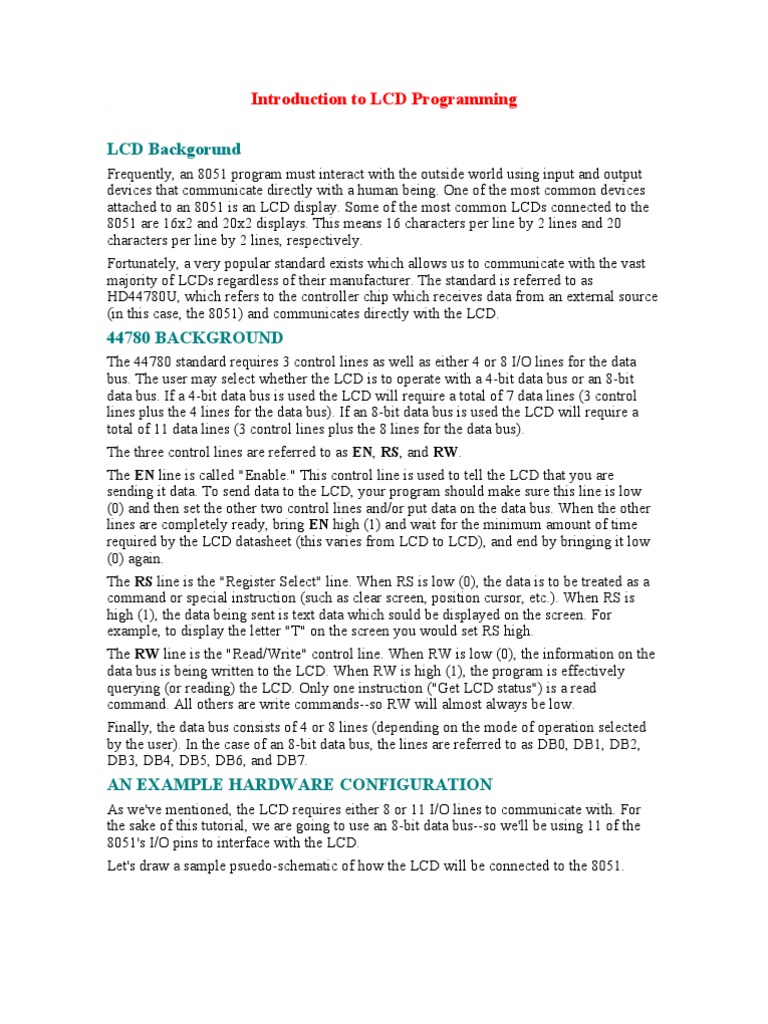 Introduction to LCD Programming

LCD Backgorund

Frequently, an 8051 program must interact with the outside world using input and output devices that communicate directly with a human being. One of the most common devices attached to an 8051 is an LCD display. Some of the most common LCDs connected to the 8051 are 16x2 and 20x2 displays. This means 16 characters per line by 2 lines and 20 characters per line by 2 lines, respectively.

Fortunately, a very popular standard exists which allows us to communicate with the vast majority of LCDs regardless of their manufacturer. The standard is referred to as HD44780U, which refers to the controller chip which receives data from an external source (in this case, the 8051) and communicates directly with the LCD.

44780 BACKGROUND

The 44780 standard requires 3 control lines as well as either 4 or 8 I/O lines for the data bus. The user may select whether the LCD is to operate with a 4-bit data bus or an 8-bit data bus. If a 4-bit data bus is used the LCD will require a total of 7 data lines (3 control lines plus the 4 lines for the data bus). If an 8-bit data bus is used the LCD will require a total of 11 data lines (3 control lines plus the 8 lines for the data bus).

The three control lines are referred to as EN, RS, and RW.

The EN line is called "Enable." This control line is used to tell the LCD that you are sending it data. To send data to the LCD, your program should make sure this line is low (0) and then set the other two control lines and/or put data on the data bus. When the other lines are completely ready, bring EN high (1) and wait for the minimum amount of time required by the LCD datasheet (this varies from LCD to LCD), and end by bringing it low (0) again.

The RS line is the "Register Select" line. When RS is low (0), the data is to be treated as a command or special instruction (such as clear screen, position cursor, etc.). When RS is high (1), the data being sent is text data which sould be displayed on the screen. For example, to display the letter "T" on the screen you would set RS high.

The RW line is the "Read/Write" control line. When RW is low (0), the information on the data bus is being written to the LCD. When RW is high (1), the program is effectively querying (or reading) the LCD. Only one instruction ("Get LCD status") is a read command. All others are write commands--so RW will almost always be low.

Finally, the data bus consists of 4 or 8 lines (depending on the mode of operation selected by the user). In the case of an 8-bit data bus, the lines are referred to as DB0, DB1, DB2, DB3, DB4, DB5, DB6, and DB7.

AN EXAMPLE HARDWARE CONFIGURATION

As we've mentioned, the LCD requires either 8 or 11 I/O lines to communicate with. For the sake of this tutorial, we are going to use an 8-bit data bus--so we'll be using 11 of the 8051's I/O pins to interface with the LCD.

Let's draw a sample psuedo-schematic of how the LCD will be connected to the 8051.